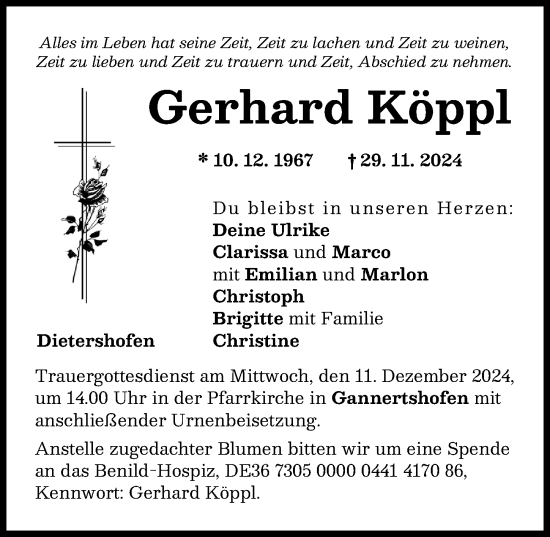 Alles im Leben hat seine Zeit, Zeit zu lachen und Zeit zu weinen, Zeit zu lieben und Zeit zu trauern und Zeit, Abschied zu nehmen.

Gerhard Köppl

* 10. 12. 1967 † 29. 11. 2024

Du bleibst in unseren Herzen:
Deine Ulrike
Clarissa und Marco
mit Emilian und Marlon
Christoph
Brigitte mit Familie
Christine

Dietershofen

Trauergottesdienst am Mittwoch, den 11. Dezember 2024, um 14.00 Uhr in der Pfarrkirche in Gannertshofen mit anschließender Urnenbeisetzung.

Anstelle zugedachter Blumen bitten wir um eine Spende an das Benild-Hospiz, DE36 7305 0000 0441 4170 86, Kennwort: Gerhard Köppl.